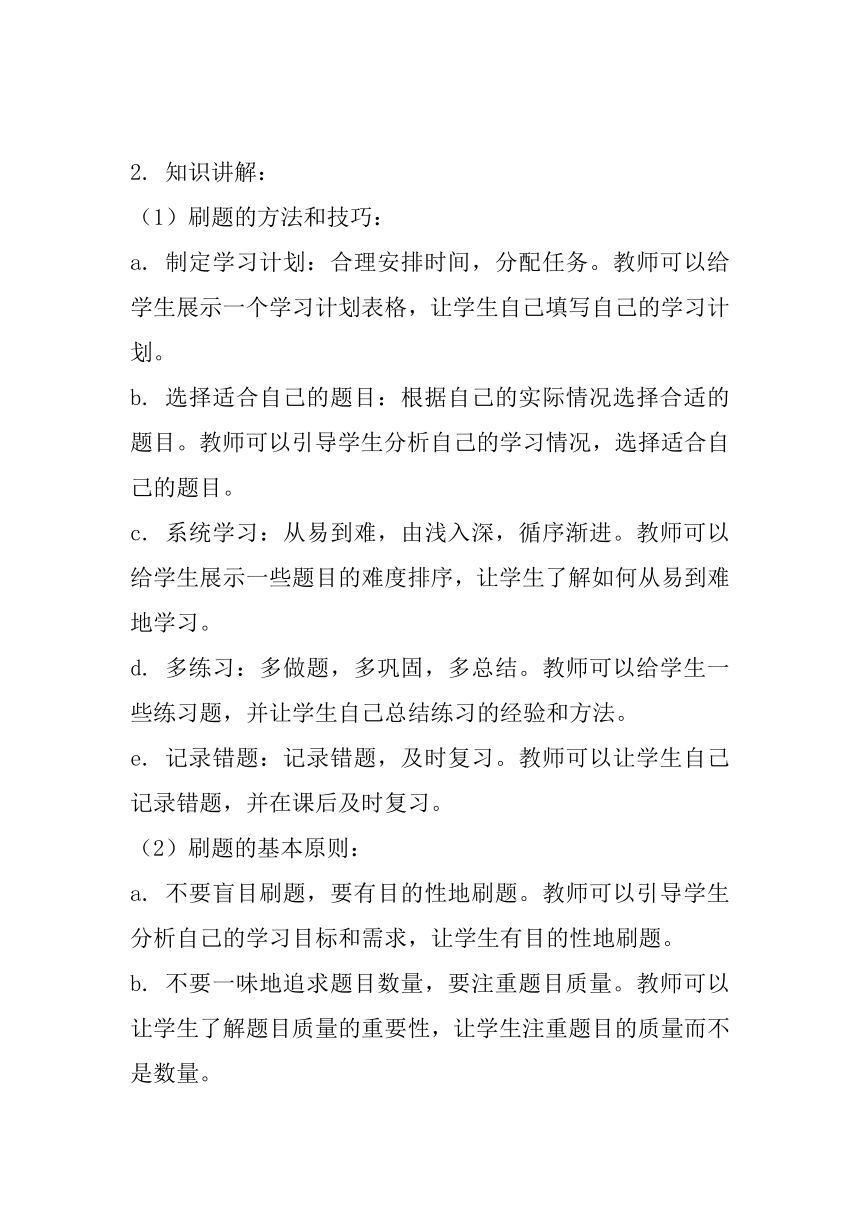 2. 知识讲解：

（1）刷题的方法和技巧：

a. 制定学习计划：合理安排时间，分配任务。教师可以给学生展示一个学习计划表格，让学生自己填写自己的学习计划。

b. 选择适合自己的题目：根据自己的实际情况选择合适的题目。教师可以引导学生分析自己的学习情况，选择适合自己的题目。

c. 系统学习：从易到难，由浅入深，循序渐进。教师可以给学生展示一些题目的难度排序，让学生了解如何从易到难地学习。

d. 多练习：多做题，多巩固，多总结。教师可以给学生一些练习题，并让学生自己总结练习的经验和方法。

e. 记录错题：记录错题，及时复习。教师可以让学生自己记录错题，并在课后及时复习。

（2）刷题的基本原则：

a. 不要盲目刷题，要有目的性地刷题。教师可以引导学生分析自己的学习目标和需求，让学生有目的性地刷题。

b. 不要一味地追求题目数量，要注重题目质量。教师可以让学生了解题目质量的重要性，让学生注重题目的质量而不是数量。